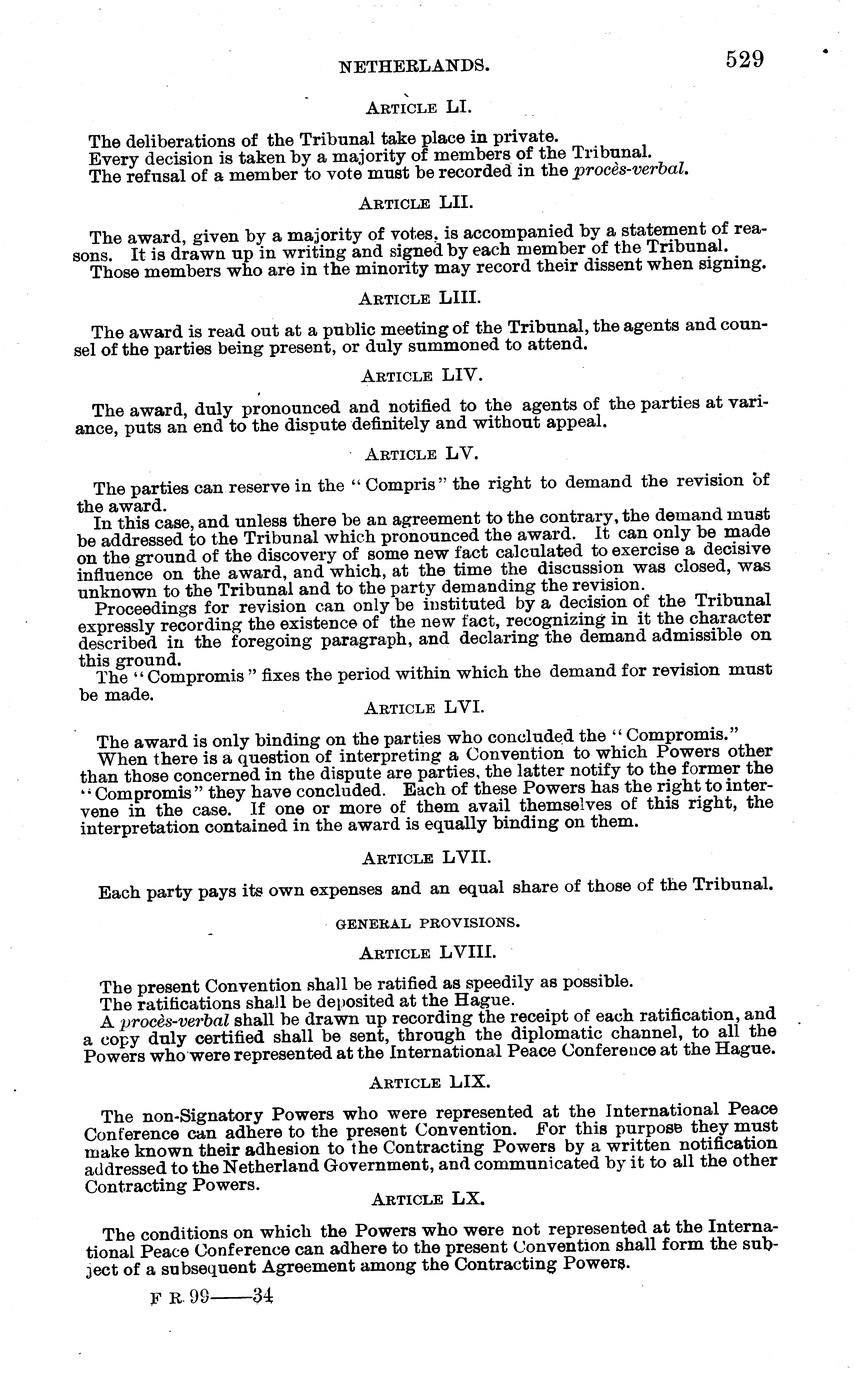 NETHERLANDS. 529

ARTICLE LI.

The deliberations of the Tribunal take place in private.
Every decision is taken by a majority of members of the Tribunal.
The refusal of a member to vote must be recorded in the procès-verbal.

ARTICLE LII.

The award, given by a majority of votes, is accompanied by a statement of reasons. It is drawn up in writing and signed by each member of the Tribunal.
Those members who are in the minority may record their dissent when signing.

ARTICLE LIII.

The award is read out at a public meeting of the Tribunal, the agents and counsel of the parties being present, or duly summoned to attend.

ARTICLE LIV.

The award, duly pronounced and notified to the agents of the parties at variance, puts an end to the dispute definitely and without appeal.

ARTICLE LV.

The parties can reserve in the "Compris" the right to demand the revision of the award.
In this case, and unless there be an agreement to the contrary, the demand must be addressed to the Tribunal which pronounced the award. It can only be made on the ground of the discovery of some new fact calculated to exercise a decisive influence on the award, and which, at the time the discussion was closed, was unknown to the Tribunal and to the party demanding the revision.
Proceedings for revision can only be instituted by a decision of the Tribunal expressly recording the existence of the new fact, recognizing in it the character described in the foregoing paragraph, and declaring the demand admissible on this ground.
The "Compromis" fixes the period within which the demand for revision must be made.

ARTICLE LVI.

The award is only binding on the parties who concluded the "Compromis."
When there is a question of interpreting a Convention to which Powers other than those concerned in the dispute are parties, the latter notify to the former the "Compromis" they have concluded. Each of these Powers has the right to intervene in the case. If one or more of them avail themselves of this right, the interpretation contained in the award is equally binding on them.

ARTICLE LVII.

Each party pays its own expenses and an equal share of those of the Tribunal.

GENERAL PROVISIONS.

ARTICLE LVIII.

The present Convention shall be ratified as speedily as possible.
The ratifications shall be deposited at the Hague.
A procès-verbal shall be drawn up recording the receipt of each ratification, and a copy duly certified shall be sent, through the diplomatic channel, to all the Powers who were represented at the International Peace Conference at the Hague.

ARTICLE LIX.

The non-Signatory Powers who were represented at the International Peace Conference can adhere to the present Convention. For this purpose they must make known their adhesion to the Contracting Powers by a written notification addressed to the Netherland Government, and communicated by it to all the other Contracting Powers.

ARTICLE LX.

The conditions on which the Powers who were not represented at the International Peace Conference can adhere to the present Convention shall form the subject of a subsequent Agreement among the Contracting Powers.

F R 99——34